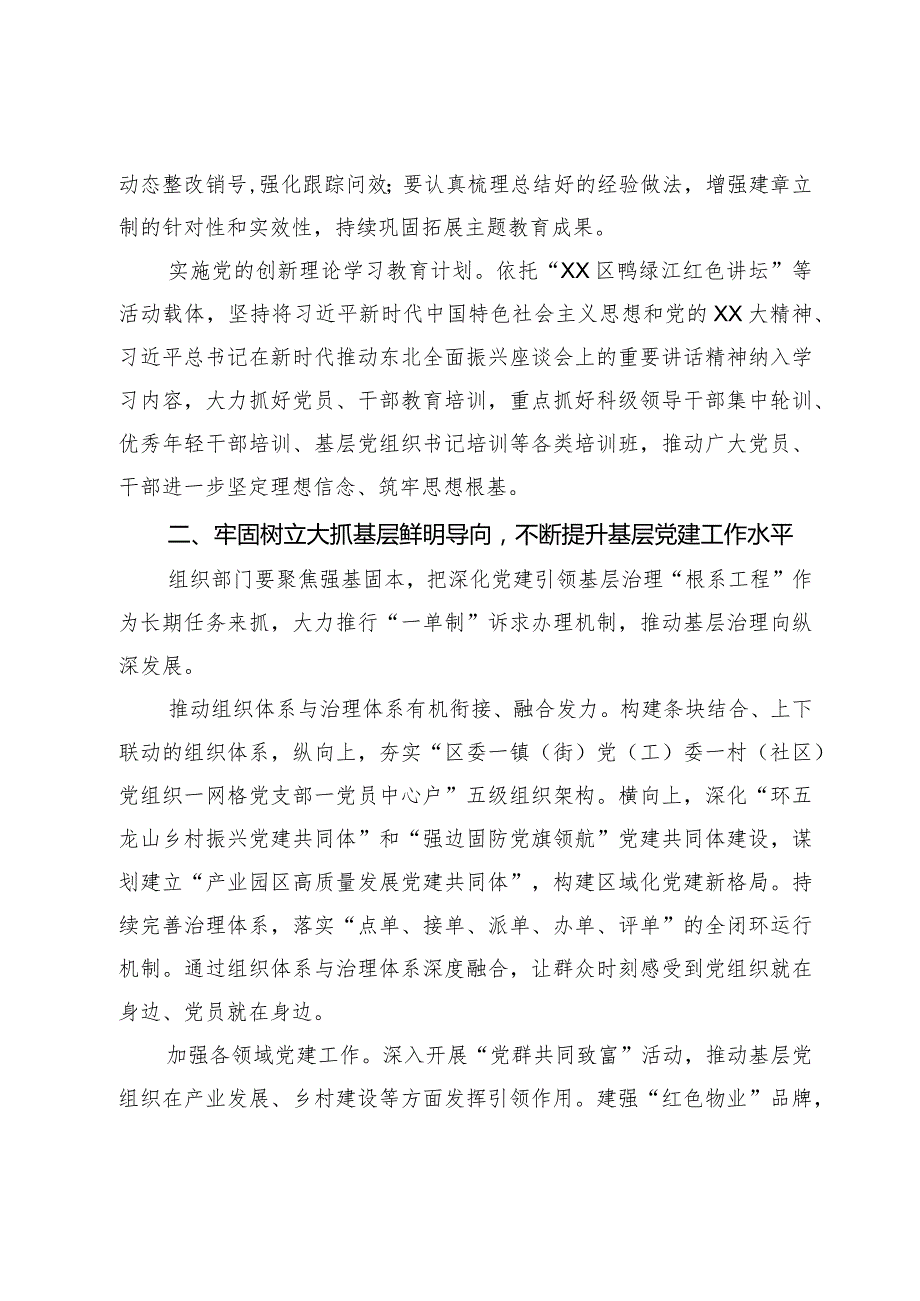 动态整改销号，强化跟踪问效；要认真梳理总结好的经验做法，增强建章立制的针对性和实效性，持续巩固拓展主题教育成果。

实施党的创新理论学习教育计划。依托“XX区鸭绿江红色讲坛”等活动载体，坚持将习近平新时代中国特色社会主义思想和党的XX大精神、习近平总书记在新时代推动东北全面振兴座谈会上的重要讲话精神纳入学习内容，大力抓好党员、干部教育培训，重点抓好科级领导干部集中轮训、优秀年轻干部培训、基层党组织书记培训等各类培训班，推动广大党员、干部进一步坚定理想信念、筑牢思想根基。

二、牢固树立大抓基层鲜明导向，不断提升基层党建工作水平

组织部门要聚焦强基固本，把深化党建引领基层治理“根系工程”作为长期任务来抓，大力推行“一单制”诉求办理机制，推动基层治理向纵深发展。

推动组织体系与治理体系有机衔接、融合发力。构建条块结合、上下联动的组织体系，纵向上，夯实“区委一镇（街）党（工）委一村（社区）党组织一网格党支部一党员中心户”五级组织架构。横向上，深化“环五龙山乡村振兴党建共同体”和“强边固防党旗领航”党建共同体建设，谋划建立“产业园区高质量发展党建共同体”，构建区域化党建新格局。持续完善治理体系，落实“点单、接单、派单、办单、评单”的全闭环运行机制。通过组织体系与治理体系深度融合，让群众时刻感受到党组织就在身边、党员就在身边。

加强各领域党建工作。深入开展“党群共同致富”活动，推动基层党组织在产业发展、乡村建设等方面发挥引领作用。建强“红色物业”品牌，